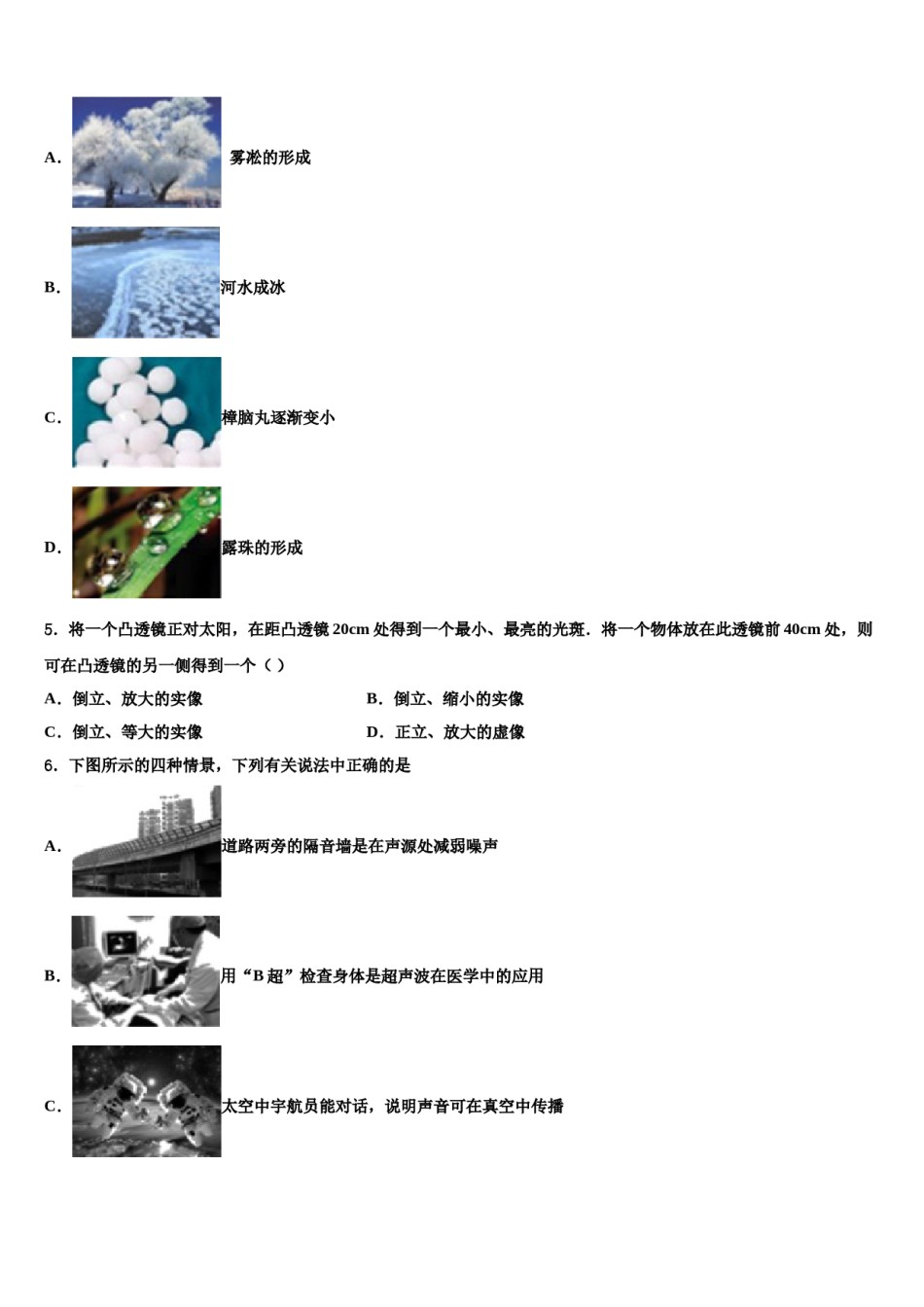 A． 雾凇的形成

B． 河水成冰

C． 樟脑丸逐渐变小

D． 露珠的形成

5．将一个凸透镜正对太阳，在距凸透镜 20cm 处得到一个最小、最亮的光斑．将一个物体放在此透镜前 40cm 处，则可在凸透镜的另一侧得到一个（ ）

A．倒立、放大的实像　　B．倒立、缩小的实像

C．倒立、等大的实像　　D．正立、放大的虚像

6．下图所示的四种情景，下列有关说法中正确的是

A． 道路两旁的隔音墙是在声源处减弱噪声

B． 用“B 超”检查身体是超声波在医学中的应用

C． 太空中宇航员能对话，说明声音可在真空中传播